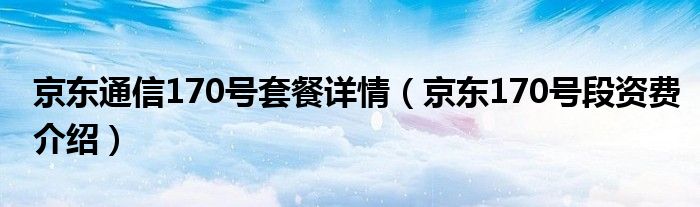 京东通信170号套餐详情（京东170号段资费介绍）